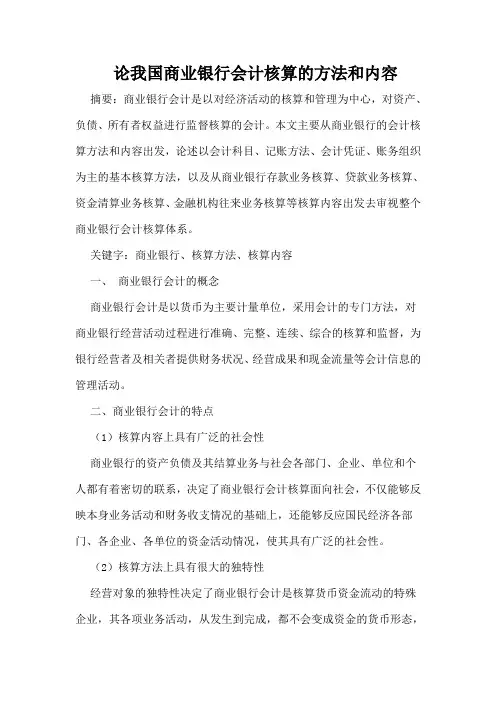 论我国商业银行会计核算的方法和内容

摘要：商业银行会计是以对经济活动的核算和管理为中心，对资产、负债、所有者权益进行监督核算的会计。本文主要从商业银行的会计核算方法和内容出发，论述以会计科目、记账方法、会计凭证、账务组织为主的基本核算方法，以及从商业银行存款业务核算、贷款业务核算、资金清算业务核算、金融机构往来业务核算等核算内容出发去审视整个商业银行会计核算体系。

关键字：商业银行、核算方法、核算内容

一、 商业银行会计的概念

商业银行会计是以货币为主要计量单位，采用会计的专门方法，对商业银行经营活动过程进行准确、完整、连续、综合的核算和监督，为银行经营者及相关者提供财务状况、经营成果和现金流量等会计信息的管理活动。

二、商业银行会计的特点

（1）核算内容上具有广泛的社会性

商业银行的资产负债及其结算业务与社会各部门、企业、单位和个人都有着密切的联系，决定了商业银行会计核算面向社会，不仅能够反映本身业务活动和财务收支情况的基础上，还能够反应国民经济各部门、各企业、各单位的资金活动情况，使其具有广泛的社会性。

（2）核算方法上具有很大的独特性

经营对象的独特性决定了商业银行会计是核算货币资金流动的特殊企业，其各项业务活动，从发生到完成，都不会变成资金的货币形态，